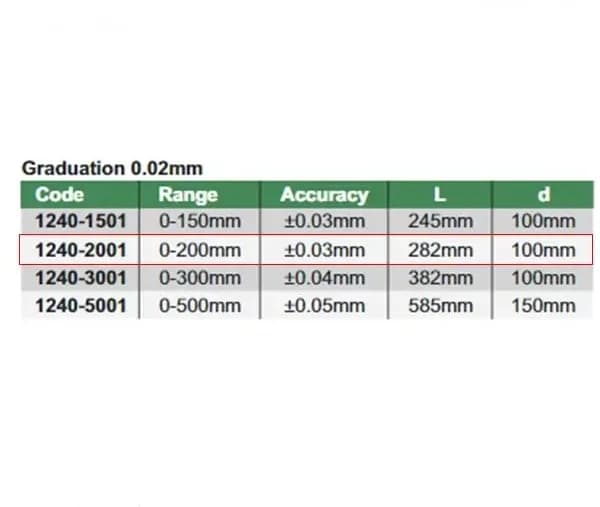 Graduation 0.02mm

| Code | Range | Accuracy | L | d |
|---|---|---|---|---|
| 1240-1501 | 0-150mm | ±0.03mm | 245mm | 100mm |
| 1240-2001 | 0-200mm | ±0.03mm | 282mm | 100mm |
| 1240-3001 | 0-300mm | ±0.04mm | 382mm | 100mm |
| 1240-5001 | 0-500mm | ±0.05mm | 585mm | 150mm |